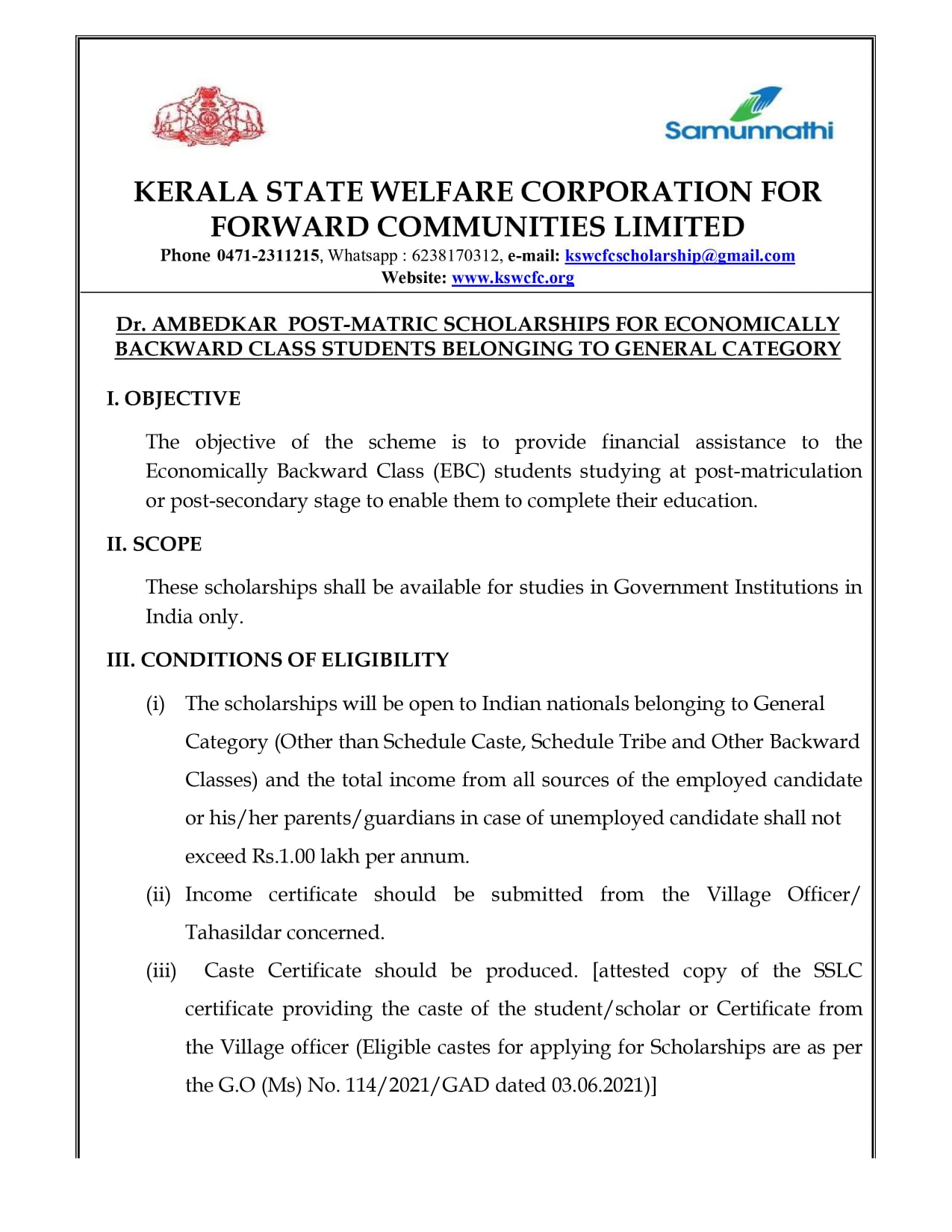 Samunnathi

KERALA STATE WELFARE CORPORATION FOR FORWARD COMMUNITIES LIMITED

Phone 0471-2311215, Whatsapp : 6238170312, e-mail: kswcfcscholarship@gmail.com
Website: www.kswcfc.org

Dr. AMBEDKAR POST-MATRIC SCHOLARSHIPS FOR ECONOMICALLY BACKWARD CLASS STUDENTS BELONGING TO GENERAL CATEGORY

I. OBJECTIVE

The objective of the scheme is to provide financial assistance to the Economically Backward Class (EBC) students studying at post-matriculation or post-secondary stage to enable them to complete their education.

II. SCOPE

These scholarships shall be available for studies in Government Institutions in India only.

III. CONDITIONS OF ELIGIBILITY

(i) The scholarships will be open to Indian nationals belonging to General Category (Other than Schedule Caste, Schedule Tribe and Other Backward Classes) and the total income from all sources of the employed candidate or his/her parents/guardians in case of unemployed candidate shall not exceed Rs.1.00 lakh per annum.

(ii) Income certificate should be submitted from the Village Officer/ Tahasildar concerned.

(iii) Caste Certificate should be produced. [attested copy of the SSLC certificate providing the caste of the student/scholar or Certificate from the Village officer (Eligible castes for applying for Scholarships are as per the G.O (Ms) No. 114/2021/GAD dated 03.06.2021)]